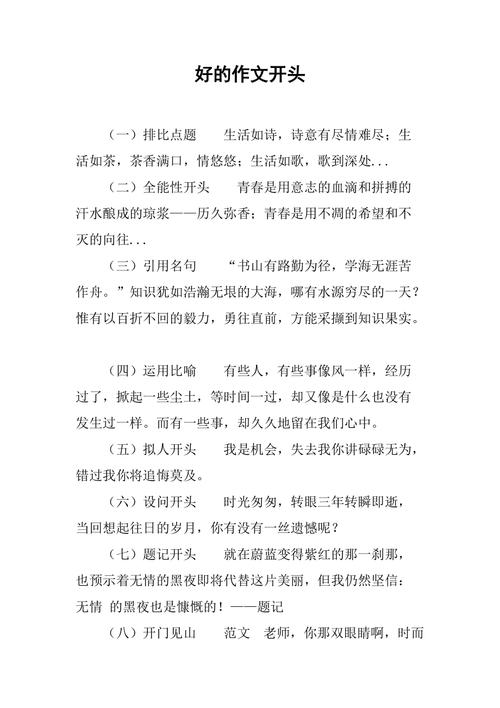 好的作文开头

（一）排比点题　　生活如诗，诗意有尽情难尽；生活如茶，茶香满口，情悠悠；生活如歌，歌到深处...

（二）全能性开头　　青春是用意志的血滴和拼搏的汗水酿成的琼浆——历久弥香；青春是用不凋的希望和不灭的向往...

（三）引用名句　　“书山有路勤为径，学海无涯苦作舟。”知识犹如浩瀚无垠的大海，哪有水源穷尽的一天？惟有以百折不回的毅力，勇往直前，方能采撷到知识果实。

（四）运用比喻　　有些人，有些事像风一样，经历过了，掀起一些尘土，等时间一过，却又像是什么也没有发生过一样。而有一些事，却久久地留在我们心中。

（五）拟人开头　　我是机会，失去我你讲碌碌无为，错过我你将追悔莫及。

（六）设问开头　　时光匆匆，转眼三年转瞬即逝，当回想起往日的岁月，你有没有一丝遗憾呢？

（七）题记开头　　就在蔚蓝变得紫红的那一刹那，也预示着无情的黑夜即将代替这片美丽，但我仍然坚信：无情 的黑夜也是慷慨的！——题记

（八）开门见山　　范文　老师，你那双眼睛啊，时而